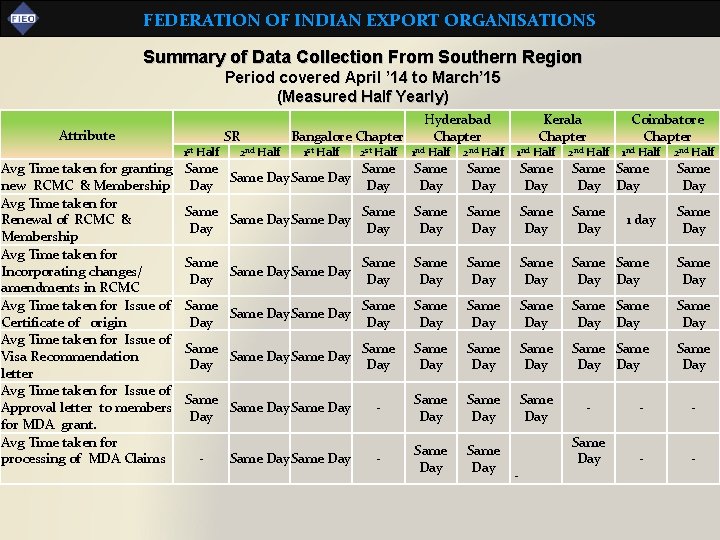 FIEO

FEDERATION OF INDIAN EXPORT ORGANISATIONS

Summary of Data Collection From Southern Region
Period covered April '14 to March'15
(Measured Half Yearly)

| Attribute | SR | | Bangalore Chapter | | Hyderabad Chapter | | Kerala Chapter | | Coimbatore Chapter | |
|---|---|---|---|---|---|---|---|---|---|---|
| | 1st Half | 2nd Half | 1st Half | 2st Half | 1nd Half | 2nd Half | 1nd Half | 2nd Half | 1nd Half | 2nd Half |
| Avg Time taken for granting new RCMC & Membership | Same Day | Same Day | Same Day | Same Day | Same Day | Same Day | Same Day | Same Day | Same Day | Same Day |
| Avg Time taken for Renewal of RCMC & Membership | Same Day | Same Day | Same Day | Same Day | Same Day | Same Day | Same Day | Same Day | 1 day | Same Day |
| Avg Time taken for Incorporating changes/ amendments in RCMC | Same Day | Same Day | Same Day | Same Day | Same Day | Same Day | Same Day | Same Day | Same Day | Same Day |
| Avg Time taken for Issue of Certificate of origin | Same Day | Same Day | Same Day | Same Day | Same Day | Same Day | Same Day | Same Day | Same Day | Same Day |
| Avg Time taken for Issue of Visa Recommendation letter | Same Day | Same Day | Same Day | Same Day | Same Day | Same Day | Same Day | Same Day | Same Day | Same Day |
| Avg Time taken for Issue of Approval letter to members for MDA grant. | Same Day | Same Day | Same Day | - | Same Day | Same Day | Same Day | - | - | - |
| Avg Time taken for processing of MDA Claims | - | Same Day | Same Day | - | Same Day | Same Day | - | Same Day | - | - |